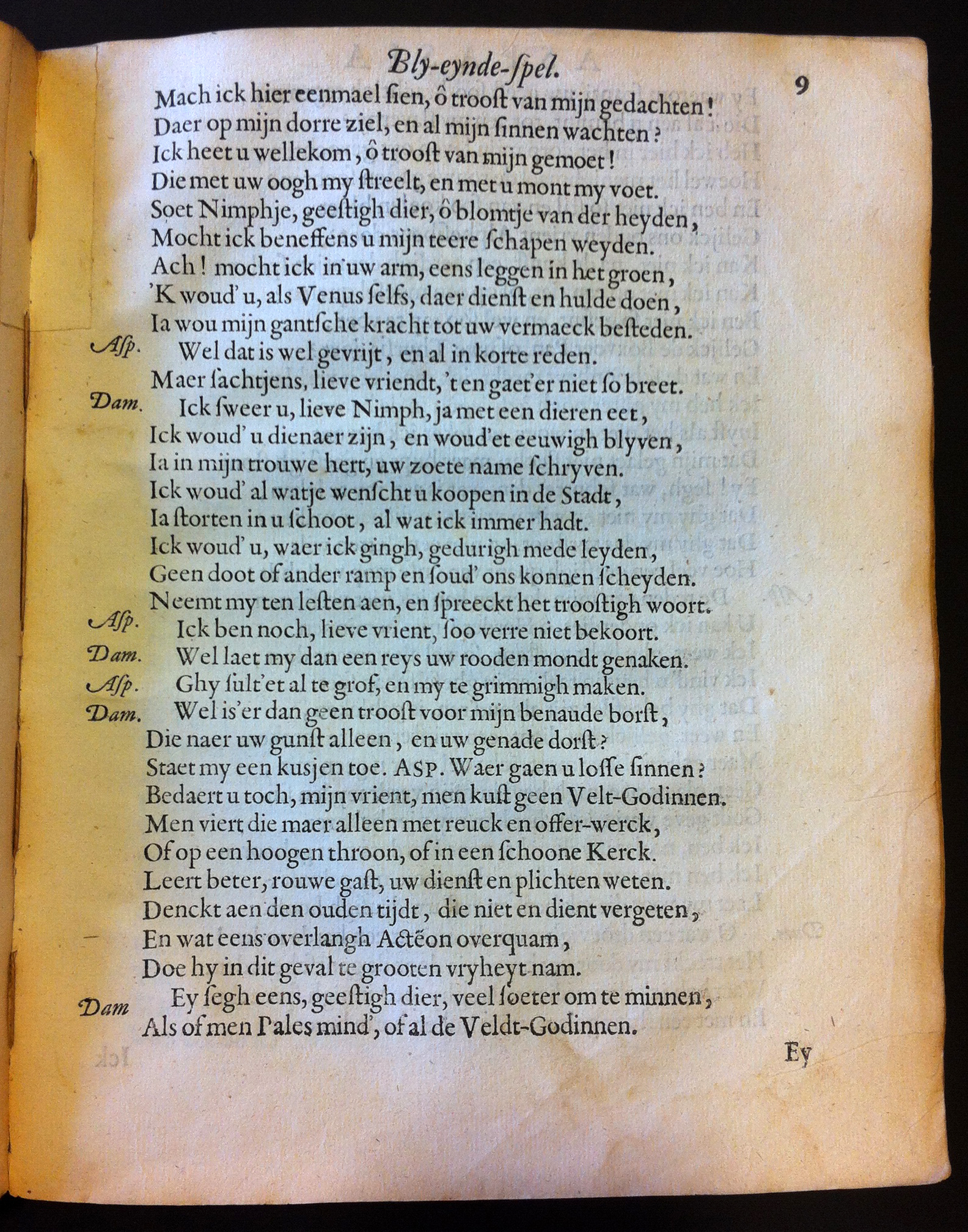 Bly-eynde-ſpel.

9

Mach ick hier eenmael ſien, ô trooſt van mijn gedachten!
Daer op mijn dorre ziel, en al mijn ſinnen wachten?
Ick heet u wellekom, ô trooſt van mijn gemoet!
Die met uw oogh my ſtreelt, en met u mont my voet.
Soet Nimphje, geeſtigh dier, ô blomtje van der heyden,
Mocht ick beneffens u mijn teere ſchapen weyden.
Ach! mocht ick in uw arm, eens leggen in het groen,
'K woud' u, als Venus ſelfs, daer dienſt en hulde doen,
Ia wou mijn gantſche kracht tot uw vermaeck beſteden.

Aſp. Wel dat is wel gevrijt, en al in korte reden.
Maer ſachtjens, lieve vriendt, 't en gaet'er niet ſo breet.

Dam. Ick ſweer u, lieve Nimph, ja met een dieren eet,
Ick woud' u dienaer zijn, en woud'et eeuwigh blyven,
Ia in mijn trouwe hert, uw zoete name ſchryven.
Ick woud' al watje wenſcht u koopen in de Stadt,
Ia ſtorten in u ſchoot, al wat ick immer hadt.
Ick woud' u, waer ick gingh, gedurigh mede leyden,
Geen doot of ander ramp en ſoud' ons konnen ſcheyden.
Neemt my ten leſten aen, en ſpreeckt het trooſtigh woort.

Aſp. Ick ben noch, lieve vrient, ſoo verre niet bekoort.

Dam. Wel laet my dan een reys uw rooden mondt genaken.

Aſp. Ghy ſult'et al te grof, en my te grimmigh maken.

Dam. Wel is'er dan geen trooſt voor mijn benaude borſt,
Die naer uw gunſt alleen, en uw genade dorſt?
Staet my een kusjen toe. Asp. Waer gaen u loſſe ſinnen?
Bedaert u toch, mijn vrient, men kuſt geen Velt-Godinnen.
Men viert die maer alleen met reuck en offer-werck,
Of op een hoogen throon, of in een ſchoone Kerck.
Leert beter, rouwe gaſt, uw dienſt en plichten weten.
Denckt aen den ouden tijdt, die niet en dient vergeten,
En wat eens overlangh Actëon overquam,
Doe hy in dit geval te grooten vryheyt nam.

Dam Ey ſegh eens, geeſtigh dier, veel ſoeter om te minnen,
Als of men Pales mind', of al de Veldt-Godinnen.

Ey